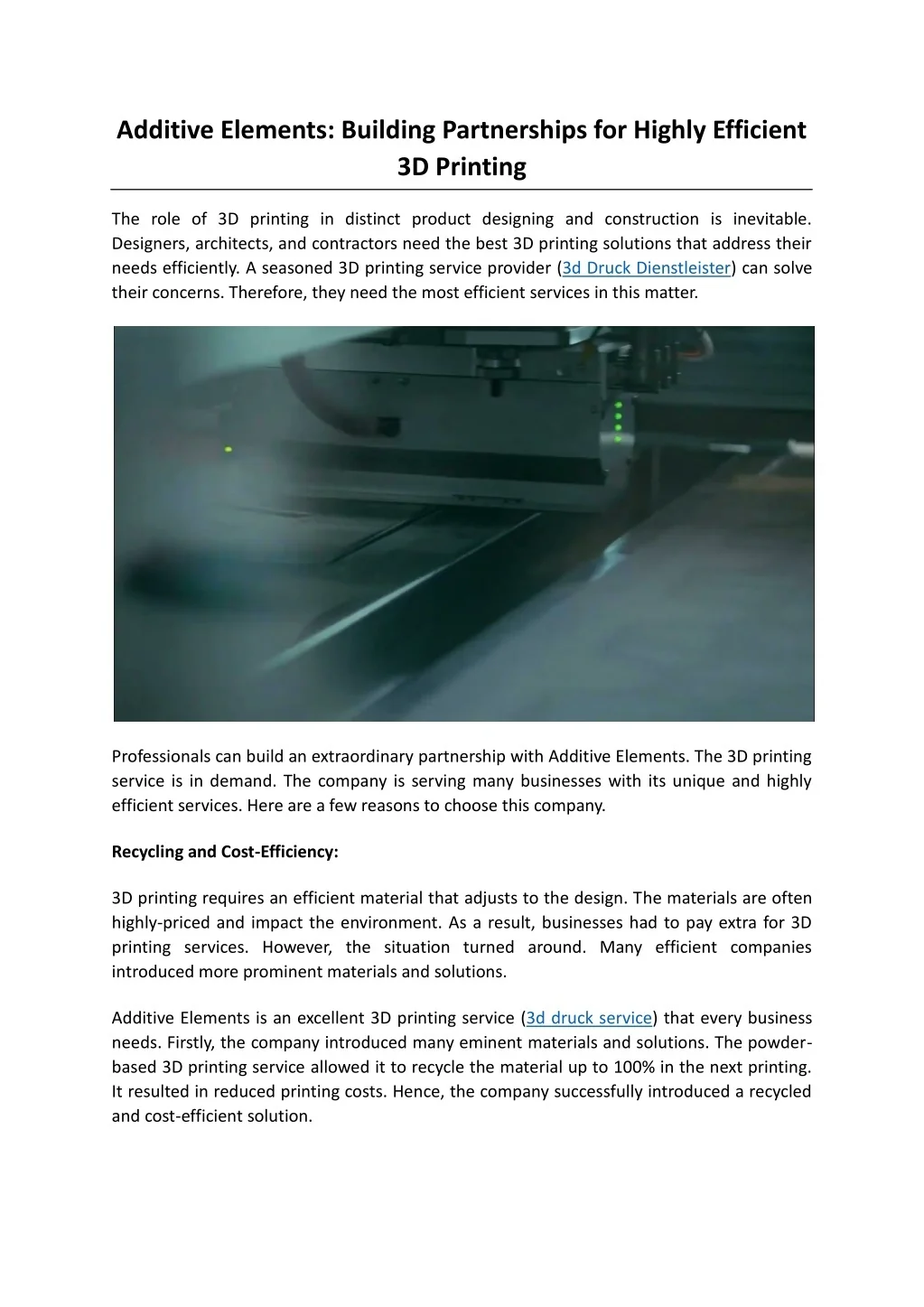 Additive Elements: Building Partnerships for Highly Efficient 3D Printing

The role of 3D printing in distinct product designing and construction is inevitable. Designers, architects, and contractors need the best 3D printing solutions that address their needs efficiently. A seasoned 3D printing service provider (3d Druck Dienstleister) can solve their concerns. Therefore, they need the most efficient services in this matter.

Professionals can build an extraordinary partnership with Additive Elements. The 3D printing service is in demand. The company is serving many businesses with its unique and highly efficient services. Here are a few reasons to choose this company.

Recycling and Cost-Efficiency:

3D printing requires an efficient material that adjusts to the design. The materials are often highly-priced and impact the environment. As a result, businesses had to pay extra for 3D printing services. However, the situation turned around. Many efficient companies introduced more prominent materials and solutions.

Additive Elements is an excellent 3D printing service (3d druck service) that every business needs. Firstly, the company introduced many eminent materials and solutions. The powder-based 3D printing service allowed it to recycle the material up to 100% in the next printing. It resulted in reduced printing costs. Hence, the company successfully introduced a recycled and cost-efficient solution.